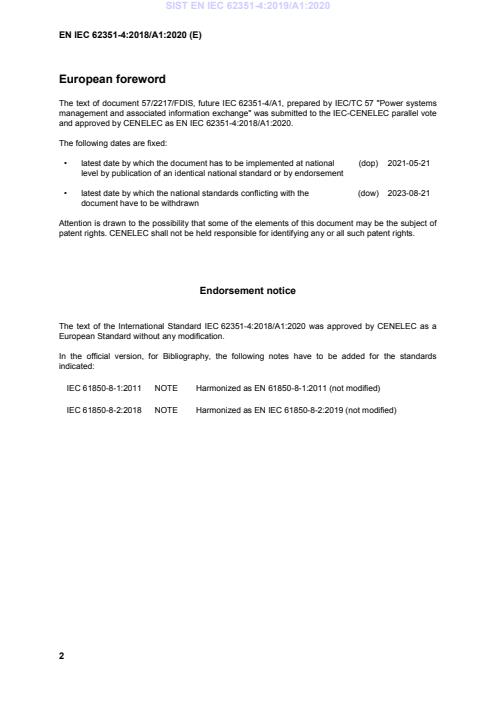 SIST EN IEC 62351-4:2019/A1:2020

EN IEC 62351-4:2018/A1:2020 (E)

European foreword

The text of document 57/2217/FDIS, future IEC 62351-4/A1, prepared by IEC/TC 57 "Power systems management and associated information exchange" was submitted to the IEC-CENELEC parallel vote and approved by CENELEC as EN IEC 62351-4:2018/A1:2020.

The following dates are fixed:

• latest date by which the document has to be implemented at national level by publication of an identical national standard or by endorsement (dop) 2021-05-21

• latest date by which the national standards conflicting with the document have to be withdrawn (dow) 2023-08-21

Attention is drawn to the possibility that some of the elements of this document may be the subject of patent rights. CENELEC shall not be held responsible for identifying any or all such patent rights.

Endorsement notice

The text of the International Standard IEC 62351-4:2018/A1:2020 was approved by CENELEC as a European Standard without any modification.

In the official version, for Bibliography, the following notes have to be added for the standards indicated:

IEC 61850-8-1:2011 NOTE Harmonized as EN 61850-8-1:2011 (not modified)

IEC 61850-8-2:2018 NOTE Harmonized as EN IEC 61850-8-2:2019 (not modified)

2